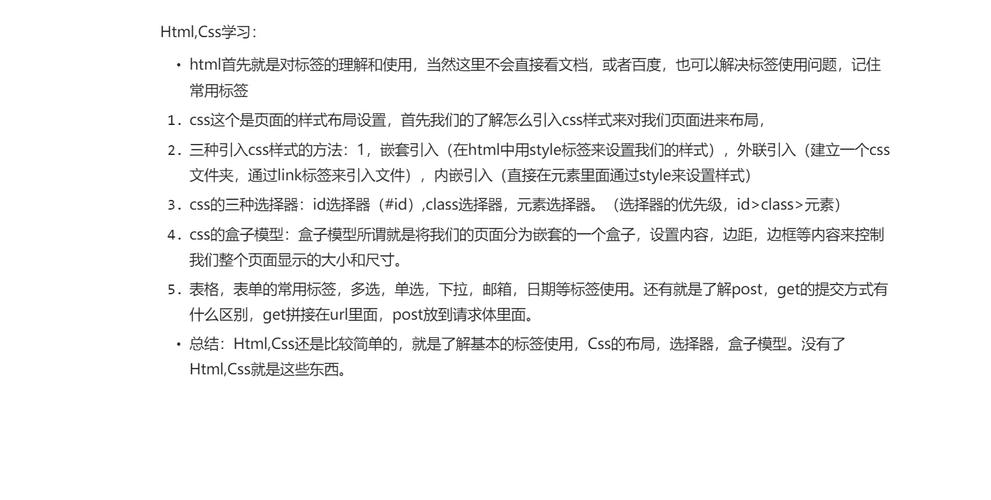 Html,Css学习：

• html首先就是对标签的理解和使用，当然这里不会直接看文档，或者百度，也可以解决标签使用问题，记住常用标签

1. css这个是页面的样式布局设置，首先我们的了解怎么引入css样式来对我们页面进来布局，

2. 三种引入css样式的方法：1，嵌套引入（在html中用style标签来设置我们的样式），外联引入（建立一个css文件夹，通过link标签来引入文件），内嵌引入（直接在元素里面通过style来设置样式）

3. css的三种选择器：id选择器（#id）,class选择器，元素选择器。（选择器的优先级，id>class>元素）

4. css的盒子模型：盒子模型所谓就是将我们的页面分为嵌套的一个盒子，设置内容，边距，边框等内容来控制我们整个页面显示的大小和尺寸。

5. 表格，表单的常用标签，多选，单选，下拉，邮箱，日期等标签使用。还有就是了解post，get的提交方式有什么区别，get拼接在url里面，post放到请求体里面。

• 总结：Html,Css还是比较简单的，就是了解基本的标签使用，Css的布局，选择器，盒子模型。没有了Html,Css就是这些东西。